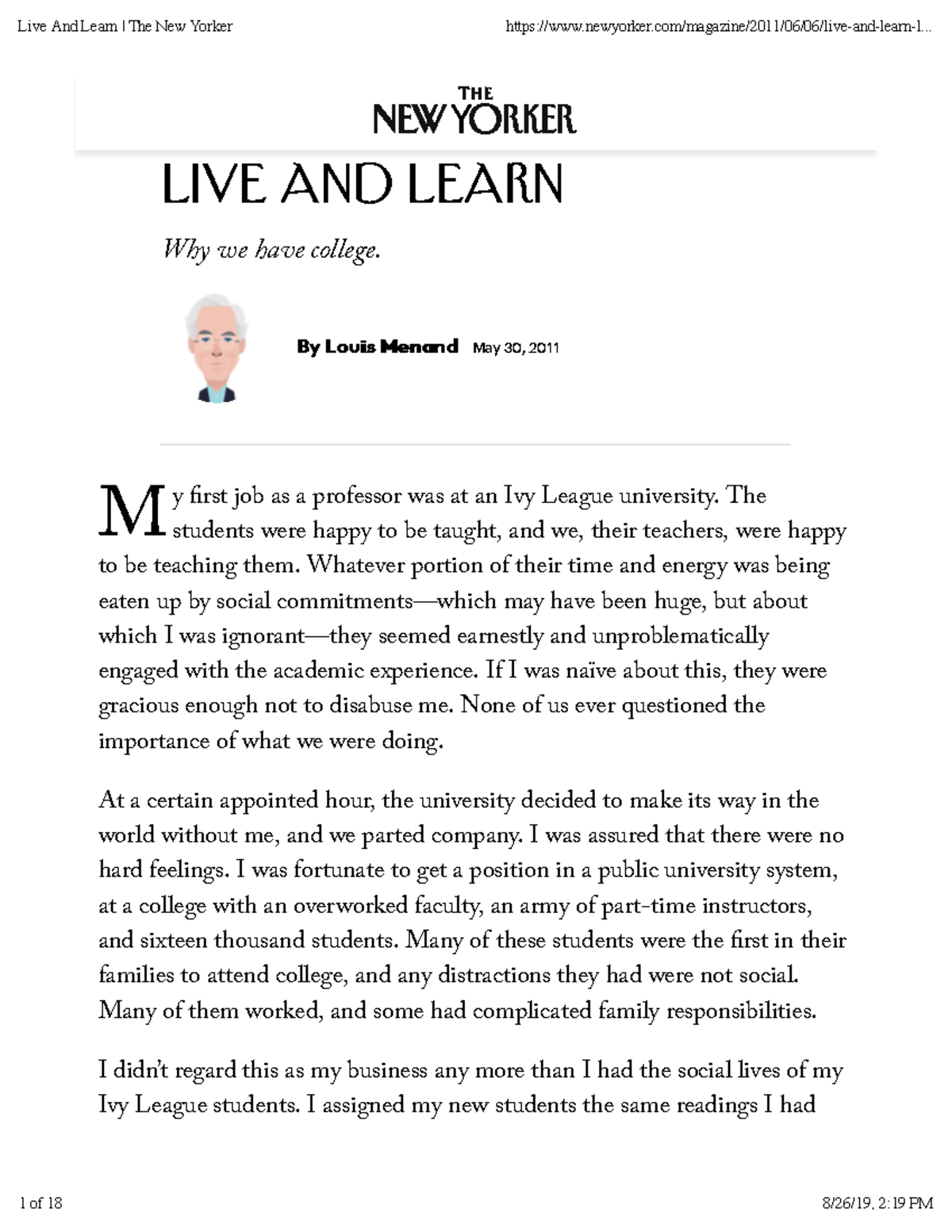 Live And Learn | The New Yorker https://www.newyorker.com/magazine/2011/06/06/live-and-learn-l...

THE
NEW YORKER

LIVE AND LEARN

Why we have college.

By Louis Menand May 30, 2011

My first job as a professor was at an Ivy League university. The students were happy to be taught, and we, their teachers, were happy to be teaching them. Whatever portion of their time and energy was being eaten up by social commitments—which may have been huge, but about which I was ignorant—they seemed earnestly and unproblematically engaged with the academic experience. If I was naïve about this, they were gracious enough not to disabuse me. None of us ever questioned the importance of what we were doing.

At a certain appointed hour, the university decided to make its way in the world without me, and we parted company. I was assured that there were no hard feelings. I was fortunate to get a position in a public university system, at a college with an overworked faculty, an army of part-time instructors, and sixteen thousand students. Many of these students were the first in their families to attend college, and any distractions they had were not social. Many of them worked, and some had complicated family responsibilities.

I didn't regard this as my business any more than I had the social lives of my Ivy League students. I assigned my new students the same readings I had

1 of 18 8/26/19, 2:19 PM